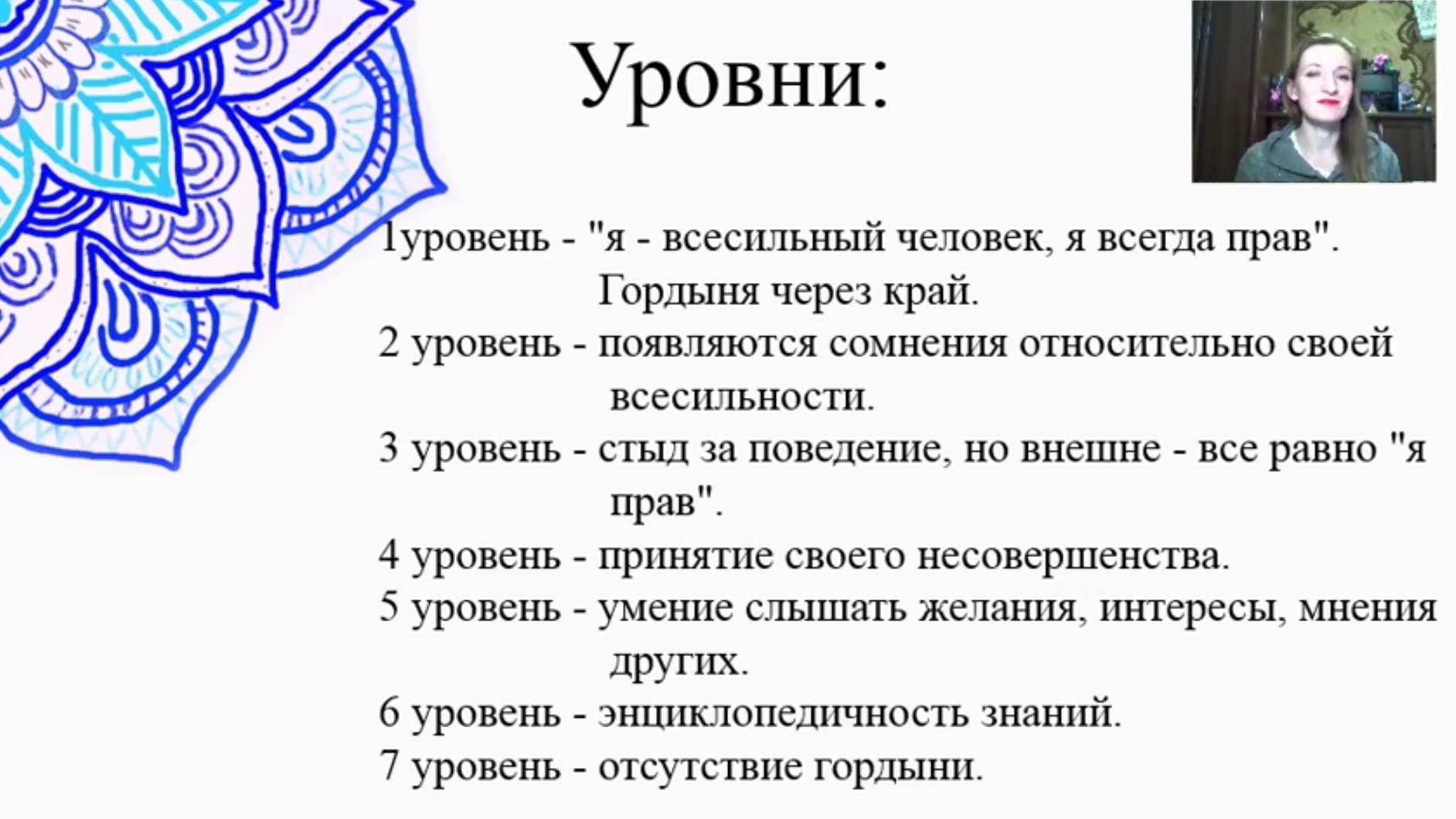 Уровни:

1уровень - "я - всесильный человек, я всегда прав". Гордыня через край.
2 уровень - появляются сомнения относительно своей всесильности.
3 уровень - стыд за поведение, но внешне - все равно "я прав".
4 уровень - принятие своего несовершенства.
5 уровень - умение слышать желания, интересы, мнения других.
6 уровень - энциклопедичность знаний.
7 уровень - отсутствие гордыни.